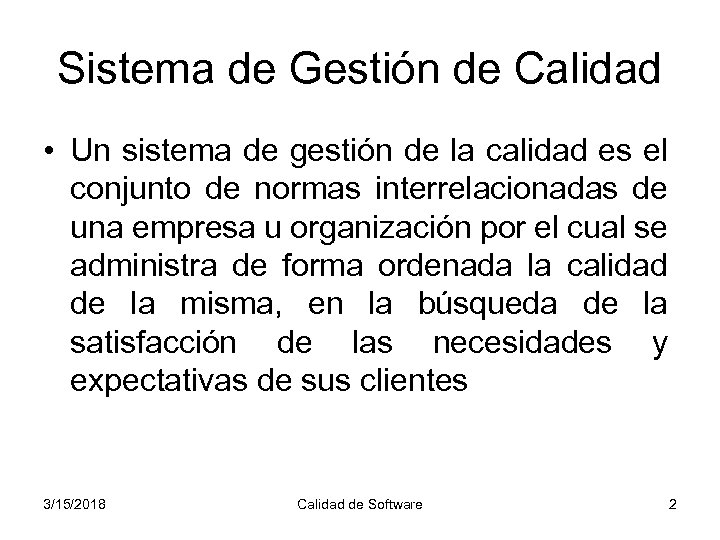 Sistema de Gestión de Calidad

• Un sistema de gestión de la calidad es el conjunto de normas interrelacionadas de una empresa u organización por el cual se administra de forma ordenada la calidad de la misma, en la búsqueda de la satisfacción de las necesidades y expectativas de sus clientes

3/15/2018 Calidad de Software 2